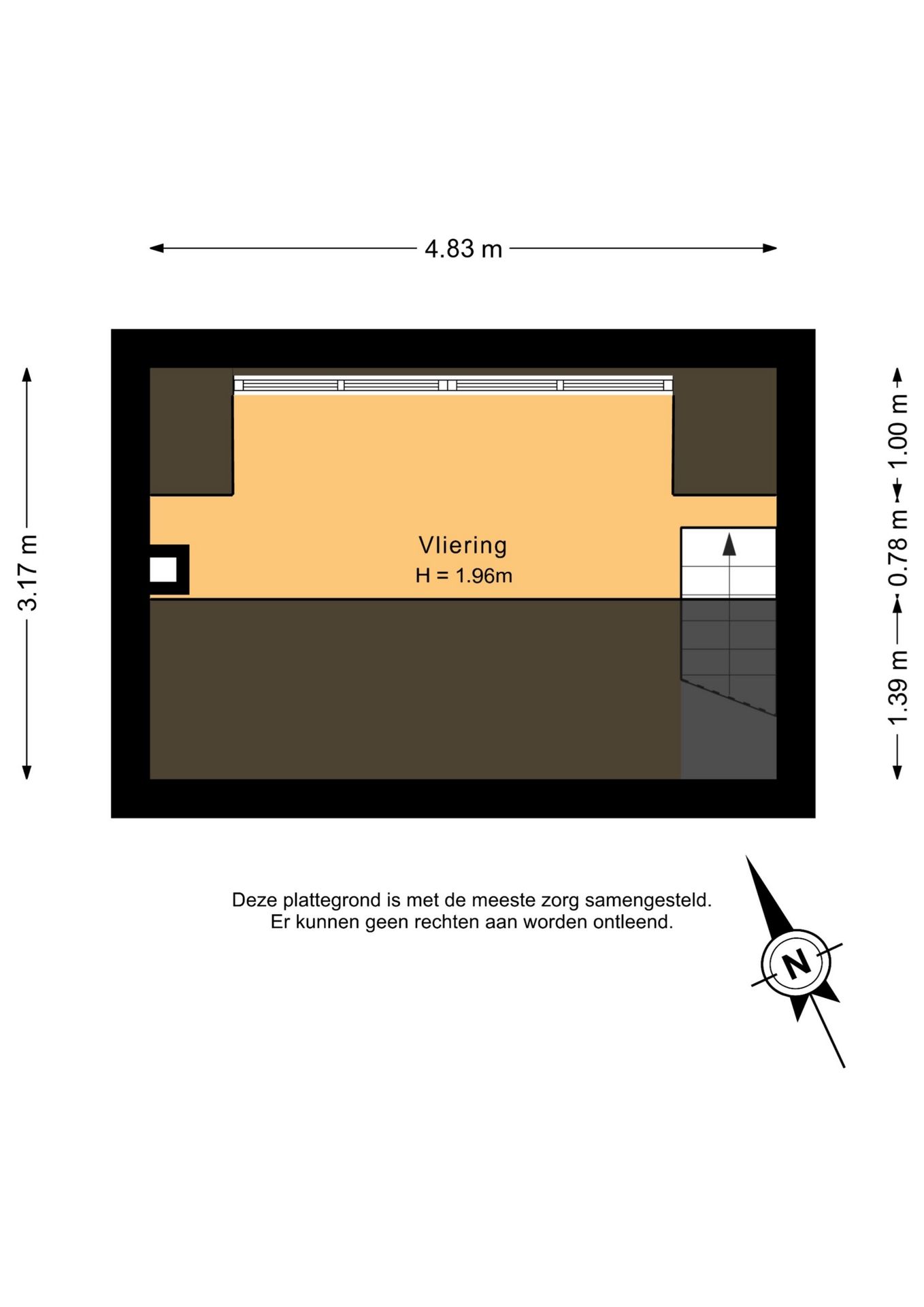 4.83 m

3.17 m

1.00 m

0.78 m

1.39 m

Vliering
H = 1.96m

Deze plattegrond is met de meeste zorg samengesteld.
Er kunnen geen rechten aan worden ontleend.

N